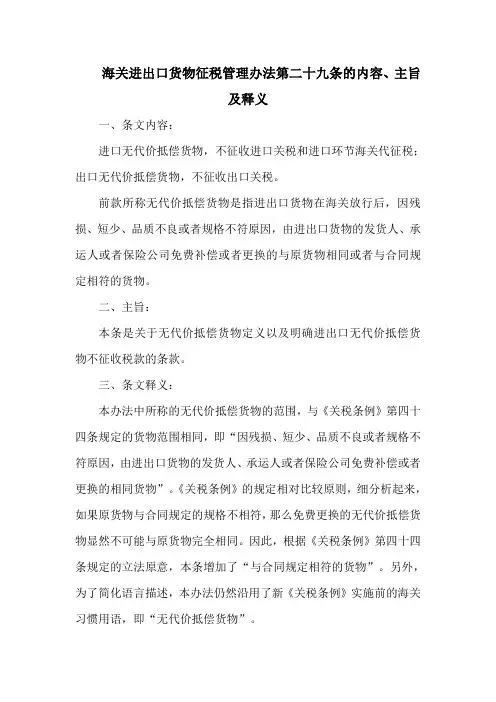 海关进出口货物征税管理办法第二十九条的内容、主旨及释义

一、条文内容：

进口无代价抵偿货物，不征收进口关税和进口环节海关代征税；出口无代价抵偿货物，不征收出口关税。

前款所称无代价抵偿货物是指进出口货物在海关放行后，因残损、短少、品质不良或者规格不符原因，由进出口货物的发货人、承运人或者保险公司免费补偿或者更换的与原货物相同或者与合同规定相符的货物。

二、主旨：

本条是关于无代价抵偿货物定义以及明确进出口无代价抵偿货物不征收税款的条款。

三、条文释义：

本办法中所称的无代价抵偿货物的范围，与《关税条例》第四十四条规定的货物范围相同，即“因残损、短少、品质不良或者规格不符原因，由进出口货物的发货人、承运人或者保险公司免费补偿或者更换的相同货物”。《关税条例》的规定相对比较原则，细分析起来，如果原货物与合同规定的规格不相符，那么免费更换的无代价抵偿货物显然不可能与原货物完全相同。因此，根据《关税条例》第四十四条规定的立法原意，本条增加了“与合同规定相符的货物”。另外，为了简化语言描述，本办法仍然沿用了新《关税条例》实施前的海关习惯用语，即“无代价抵偿货物”。